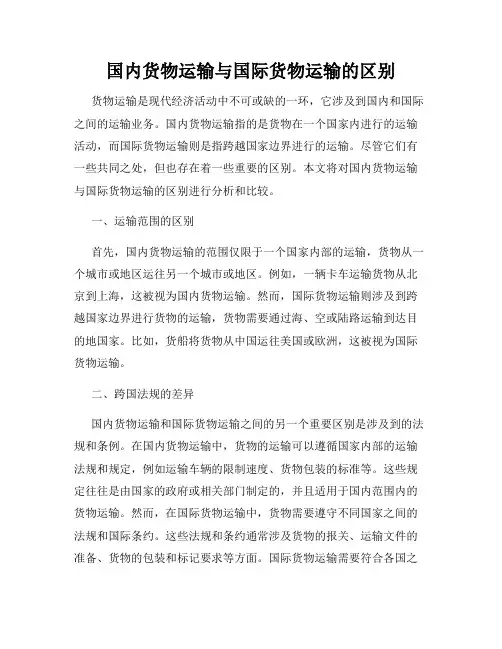 国内货物运输与国际货物运输的区别

货物运输是现代经济活动中不可或缺的一环，它涉及到国内和国际之间的运输业务。国内货物运输指的是货物在一个国家内进行的运输活动，而国际货物运输则是指跨越国家边界进行的运输。尽管它们有一些共同之处，但也存在着一些重要的区别。本文将对国内货物运输与国际货物运输的区别进行分析和比较。

一、运输范围的区别

首先，国内货物运输的范围仅限于一个国家内部的运输，货物从一个城市或地区运往另一个城市或地区。例如，一辆卡车运输货物从北京到上海，这被视为国内货物运输。然而，国际货物运输则涉及到跨越国家边界进行货物的运输，货物需要通过海、空或陆路运输到达目的地国家。比如，货船将货物从中国运往美国或欧洲，这被视为国际货物运输。

二、跨国法规的差异

国内货物运输和国际货物运输之间的另一个重要区别是涉及到的法规和条例。在国内货物运输中，货物的运输可以遵循国家内部的运输法规和规定，例如运输车辆的限制速度、货物包装的标准等。这些规定往往是由国家的政府或相关部门制定的，并且适用于国内范围内的货物运输。然而，在国际货物运输中，货物需要遵守不同国家之间的法规和国际条约。这些法规和条约通常涉及货物的报关、运输文件的准备、货物的包装和标记要求等方面。国际货物运输需要符合各国之